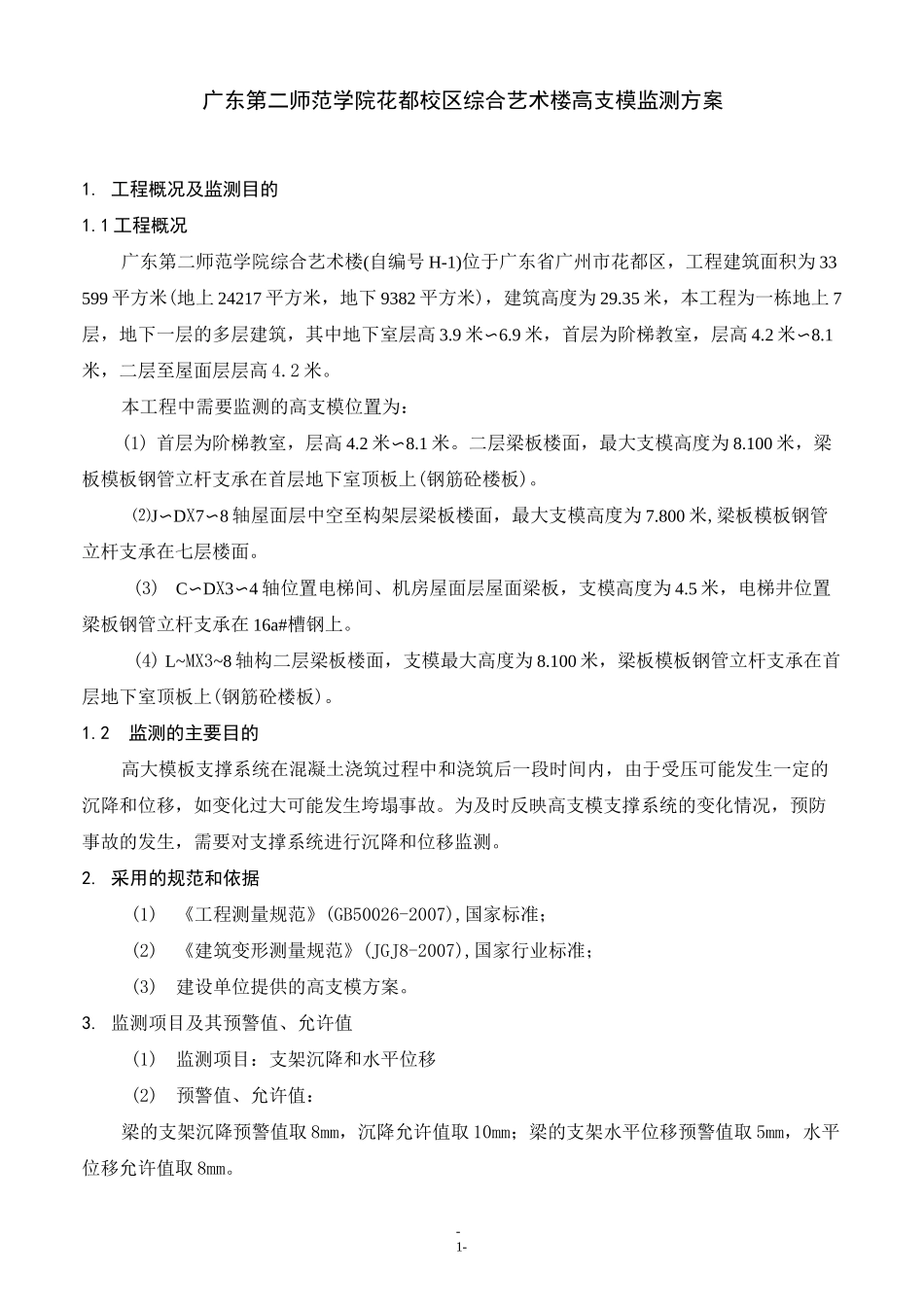 广东第二师范学院花都校区综合艺术楼高支模监测方案

1. 工程概况及监测目的

1.1 工程概况

广东第二师范学院综合艺术楼(自编号 H-1)位于广东省广州市花都区，工程建筑面积为 33 599 平方米(地上 24217 平方米，地下 9382 平方米)，建筑高度为 29.35 米，本工程为一栋地上 7 层，地下一层的多层建筑，其中地下室层高 3.9 米∽6.9 米，首层为阶梯教室，层高 4.2 米∽8.1 米，二层至屋面层层高 4.2 米。

本工程中需要监测的高支模位置为：

(1) 首层为阶梯教室，层高 4.2 米∽8.1 米。二层梁板楼面，最大支模高度为 8.100 米，梁板模板钢管立杆支承在首层地下室顶板上(钢筋砼楼板)。

⑵J∽DX7∽8 轴屋面层中空至构架层梁板楼面，最大支模高度为 7.800 米,梁板模板钢管立杆支承在七层楼面。

(3) C∽DX3∽4 轴位置电梯间、机房屋面层屋面梁板，支模高度为 4.5 米，电梯井位置梁板钢管立杆支承在 16a#槽钢上。

(4) L~MX3~8 轴构二层梁板楼面，支模最大高度为 8.100 米，梁板模板钢管立杆支承在首层地下室顶板上(钢筋砼楼板)。

1.2 监测的主要目的

高大模板支撑系统在混凝土浇筑过程中和浇筑后一段时间内，由于受压可能发生一定的沉降和位移，如变化过大可能发生垮塌事故。为及时反映高支模支撑系统的变化情况，预防事故的发生，需要对支撑系统进行沉降和位移监测。

2. 采用的规范和依据

(1) 《工程测量规范》(GB50026-2007),国家标准；

(2) 《建筑变形测量规范》(JGJ8-2007),国家行业标准；

(3) 建设单位提供的高支模方案。

3. 监测项目及其预警值、允许值

(1) 监测项目：支架沉降和水平位移

(2) 预警值、允许值：

梁的支架沉降预警值取 8mm，沉降允许值取 10mm；梁的支架水平位移预警值取 5mm，水平位移允许值取 8mm。

-
1-